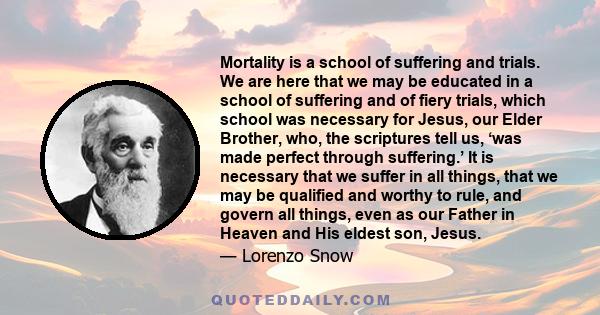 Mortality is a school of suffering and trials. We are here that we may be educated in a school of suffering and of fiery trials, which school was necessary for Jesus, our Elder Brother, who, the scriptures tell us, ‘was made perfect through suffering.’ It is necessary that we suffer in all things, that we may be qualified and worthy to rule, and govern all things, even as our Father in Heaven and His eldest son, Jesus.
— Lorenzo Snow

QUOTEDDAILY.COM